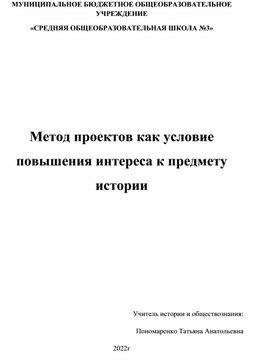 МУНИЦИПАЛЬНОЕ БЮДЖЕТНОЕ ОБЩЕОБРАЗОВАТЕЛЬНОЕ УЧРЕЖДЕНИЕ

«СРЕДНЯЯ ОБЩЕОБРАЗОВАТЕЛЬНАЯ ШКОЛА №3»

Метод проектов как условие повышения интереса к предмету истории

Учитель истории и обществознания:

Пономаренко Татьяна Анатольевна

2022г